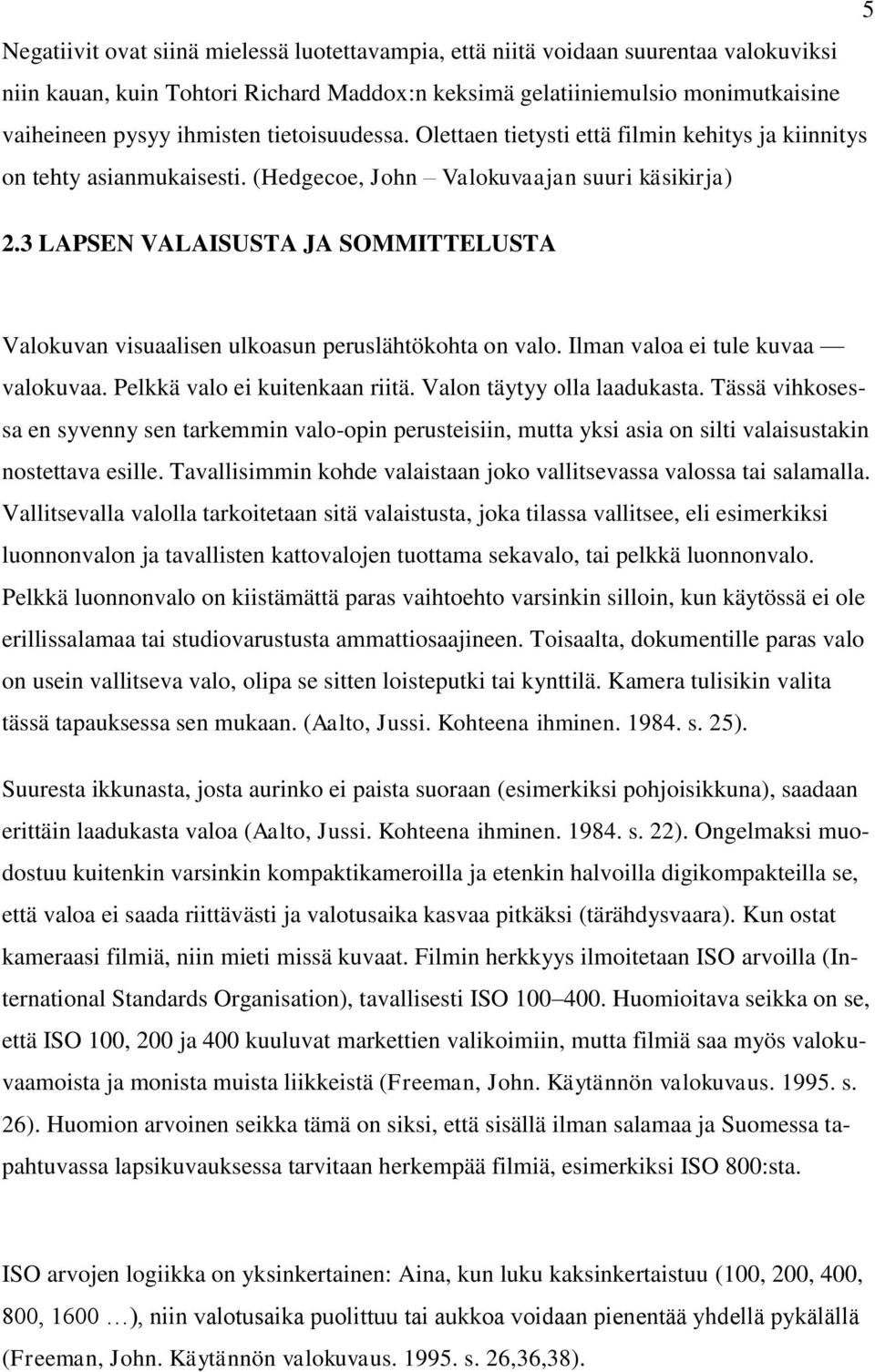 5

Negatiivit ovat siinä mielessä luotettavampia, että niitä voidaan suurentaa valokuviksi niin kauan, kuin Tohtori Richard Maddox:n keksimä gelatiiniemulsio monimutkaisine vaiheineen pysyy ihmisten tietoisuudessa. Olettaen tietysti että filmin kehitys ja kiinnitys on tehty asianmukaisesti. (Hedgecoe, John – Valokuvaajan suuri käsikirja)

2.3 LAPSEN VALAISUSTA JA SOMMITTELUSTA

Valokuvan visuaalisen ulkoasun peruslähtökohta on valo. Ilman valoa ei tule kuvaa — valokuvaa. Pelkkä valo ei kuitenkaan riitä. Valon täytyy olla laadukasta. Tässä vihkosessa en syvenny sen tarkemmin valo-opin perusteisiin, mutta yksi asia on silti valaisustakin nostettava esille. Tavallisimmin kohde valaistaan joko vallitsevassa valossa tai salamalla. Vallitsevalla valolla tarkoitetaan sitä valaistusta, joka tilassa vallitsee, eli esimerkiksi luonnonvalon ja tavallisten kattovalojen tuottama sekavalo, tai pelkkä luonnonvalo. Pelkkä luonnonvalo on kiistämättä paras vaihtoehto varsinkin silloin, kun käytössä ei ole erillissalamaa tai studiovarustusta ammattiosaajineen. Toisaalta, dokumentille paras valo on usein vallitseva valo, olipa se sitten loisteputki tai kynttilä. Kamera tulisikin valita tässä tapauksessa sen mukaan. (Aalto, Jussi. Kohteena ihminen. 1984. s. 25).

Suuresta ikkunasta, josta aurinko ei paista suoraan (esimerkiksi pohjoisikkuna), saadaan erittäin laadukasta valoa (Aalto, Jussi. Kohteena ihminen. 1984. s. 22). Ongelmaksi muodostuu kuitenkin varsinkin kompaktikameroilla ja etenkin halvoilla digikompakteilla se, että valoa ei saada riittävästi ja valotusaika kasvaa pitkäksi (tärähdysvaara). Kun ostat kameraasi filmiä, niin mieti missä kuvaat. Filmin herkkyys ilmoitetaan ISO arvoilla (International Standards Organisation), tavallisesti ISO 100–400. Huomioitava seikka on se, että ISO 100, 200 ja 400 kuuluvat markettien valikoimiin, mutta filmiä saa myös valokuvaamoista ja monista muista liikkeistä (Freeman, John. Käytännön valokuvaus. 1995. s. 26). Huomion arvoinen seikka tämä on siksi, että sisällä ilman salamaa ja Suomessa tapahtuvassa lapsikuvauksessa tarvitaan herkempää filmiä, esimerkiksi ISO 800:sta.

ISO arvojen logiikka on yksinkertainen: Aina, kun luku kaksinkertaistuu (100, 200, 400, 800, 1600 …), niin valotusaika puolittuu tai aukkoa voidaan pienentää yhdellä pykälällä (Freeman, John. Käytännön valokuvaus. 1995. s. 26,36,38).